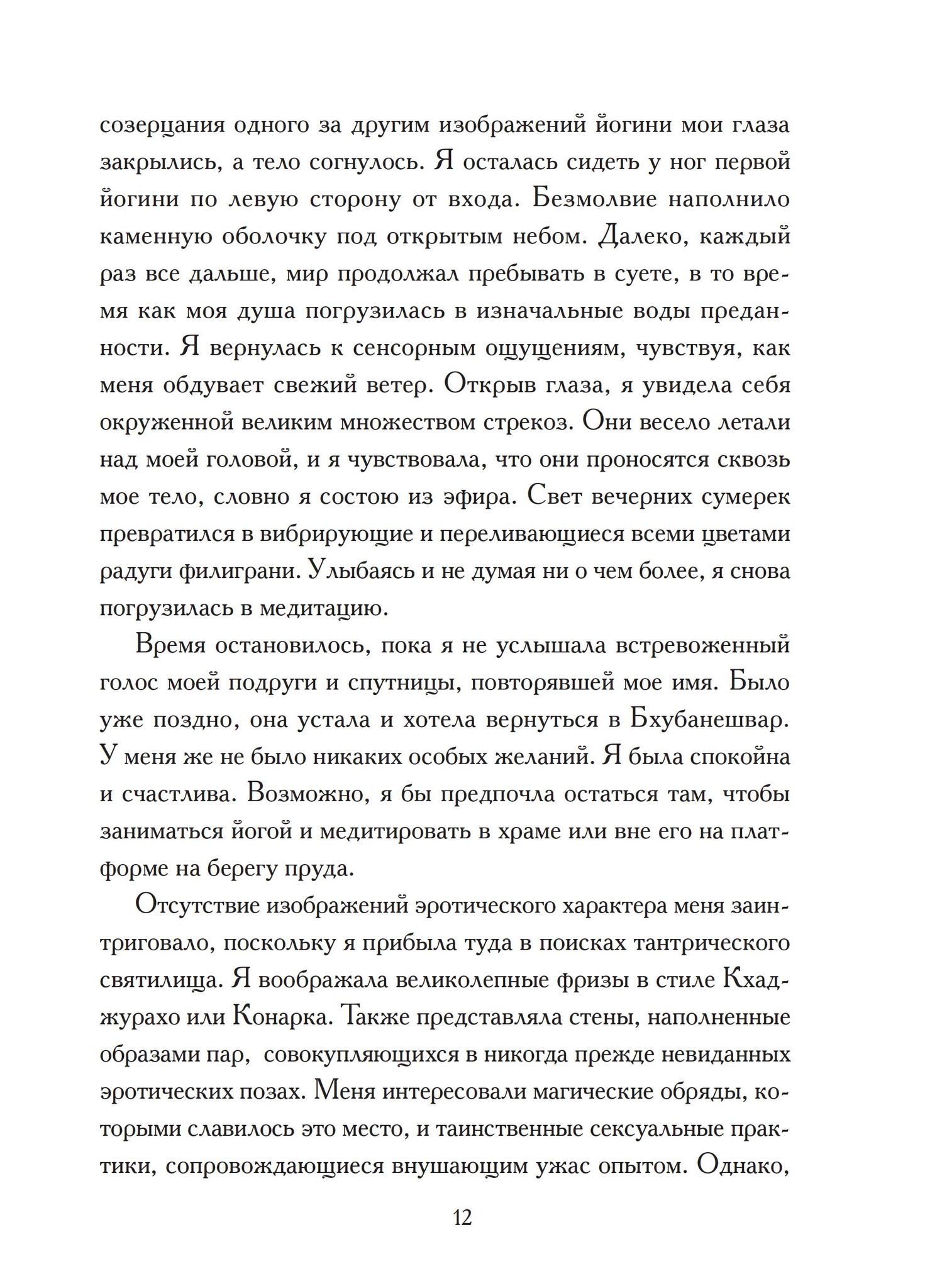 созерцания одного за другим изображений йогини мои глаза закрылись, а тело согнулось. Я осталась сидеть у ног первой йогини по левую сторону от входа. Безмолвие наполнило каменную оболочку под открытым небом. Далеко, каждый раз все дальше, мир продолжал пребывать в суете, в то время как моя душа погрузилась в изначальные воды преданности. Я вернулась к сенсорным ощущениям, чувствуя, как меня обдувает свежий ветер. Открыв глаза, я увидела себя окруженной великим множеством стрекоз. Они весело летали над моей головой, и я чувствовала, что они проносятся сквозь мое тело, словно я состою из эфира. Свет вечерних сумерек превратился в вибрирующие и переливающиеся всеми цветами радуги филиграни. Улыбаясь и не думая ни о чем более, я снова погрузилась в медитацию.

Время остановилось, пока я не услышала встревоженный голос моей подруги и спутницы, повторявшей мое имя. Было уже поздно, она устала и хотела вернуться в Бхубанешвар. У меня же не было никаких особых желаний. Я была спокойна и счастлива. Возможно, я бы предпочла остаться там, чтобы заниматься йогой и медитировать в храме или вне его на платформе на берегу пруда.

Отсутствие изображений эротического характера меня заинтриговало, поскольку я прибыла туда в поисках тантрического святилища. Я воображала великолепные фризы в стиле Кхаджурахо или Конарка. Также представляла стены, наполненные образами пар, совокупляющихся в никогда прежде невиданных эротических позах. Меня интересовали магические обряды, которыми славилось это место, и таинственные сексуальные практики, сопровождающиеся внушающим ужас опытом. Однако,

12